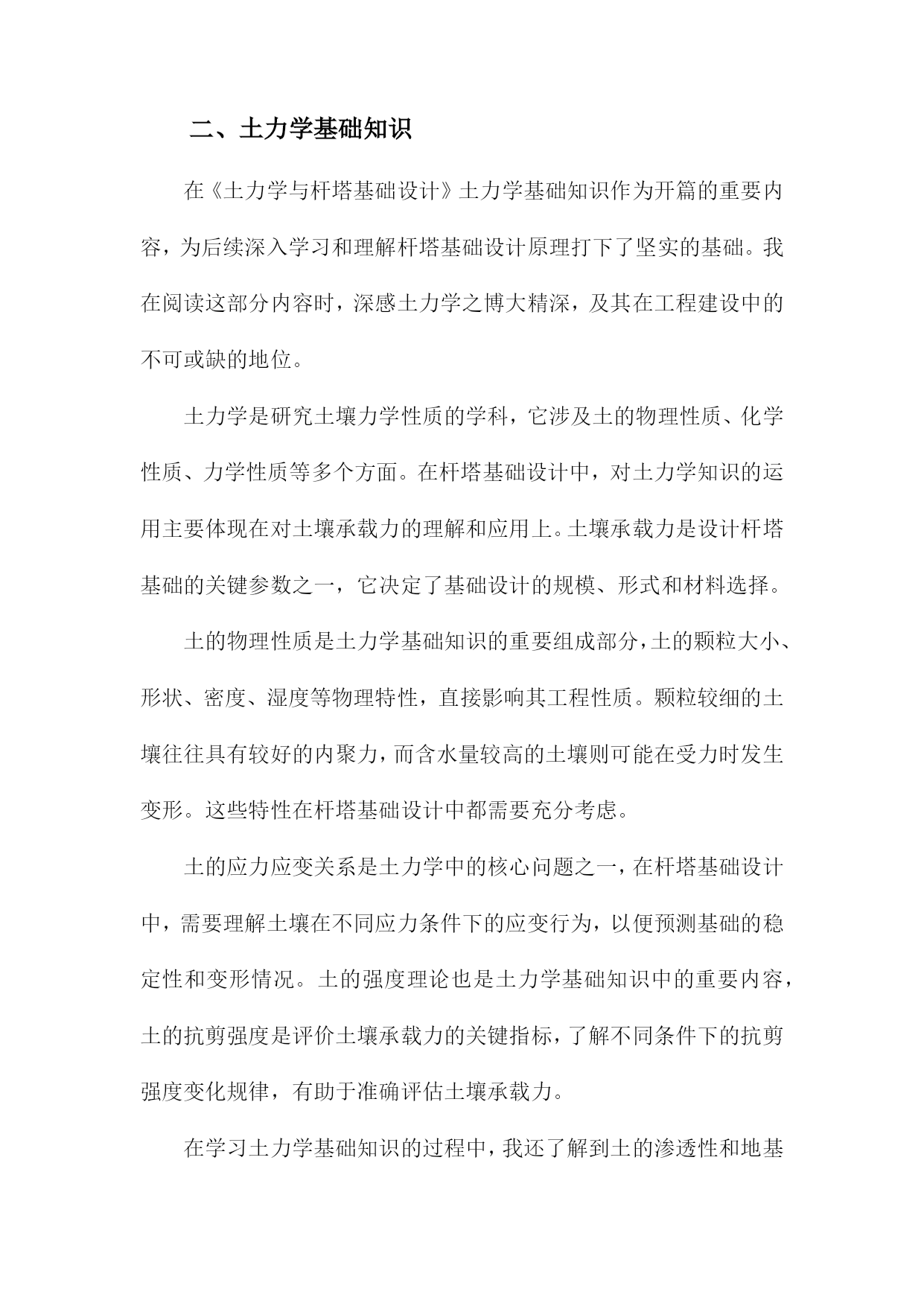 二、土力学基础知识

在《土力学与杆塔基础设计》土力学基础知识作为开篇的重要内容，为后续深入学习和理解杆塔基础设计原理打下了坚实的基础。我在阅读这部分内容时，深感土力学之博大精深，及其在工程建设中的不可或缺的地位。

土力学是研究土壤力学性质的学科，它涉及土的物理性质、化学性质、力学性质等多个方面。在杆塔基础设计中，对土力学知识的运用主要体现在对土壤承载力的理解和应用上。土壤承载力是设计杆塔基础的关键参数之一，它决定了基础设计的规模、形式和材料选择。

土的物理性质是土力学基础知识的重要组成部分，土的颗粒大小、形状、密度、湿度等物理特性，直接影响其工程性质。颗粒较细的土壤往往具有较好的内聚力，而含水量较高的土壤则可能在受力时发生变形。这些特性在杆塔基础设计中都需要充分考虑。

土的应力应变关系是土力学中的核心问题之一，在杆塔基础设计中，需要理解土壤在不同应力条件下的应变行为，以便预测基础的稳定性和变形情况。土的强度理论也是土力学基础知识中的重要内容，土的抗剪强度是评价土壤承载力的关键指标，了解不同条件下的抗剪强度变化规律，有助于准确评估土壤承载力。

在学习土力学基础知识的过程中，我还了解到土的渗透性和地基